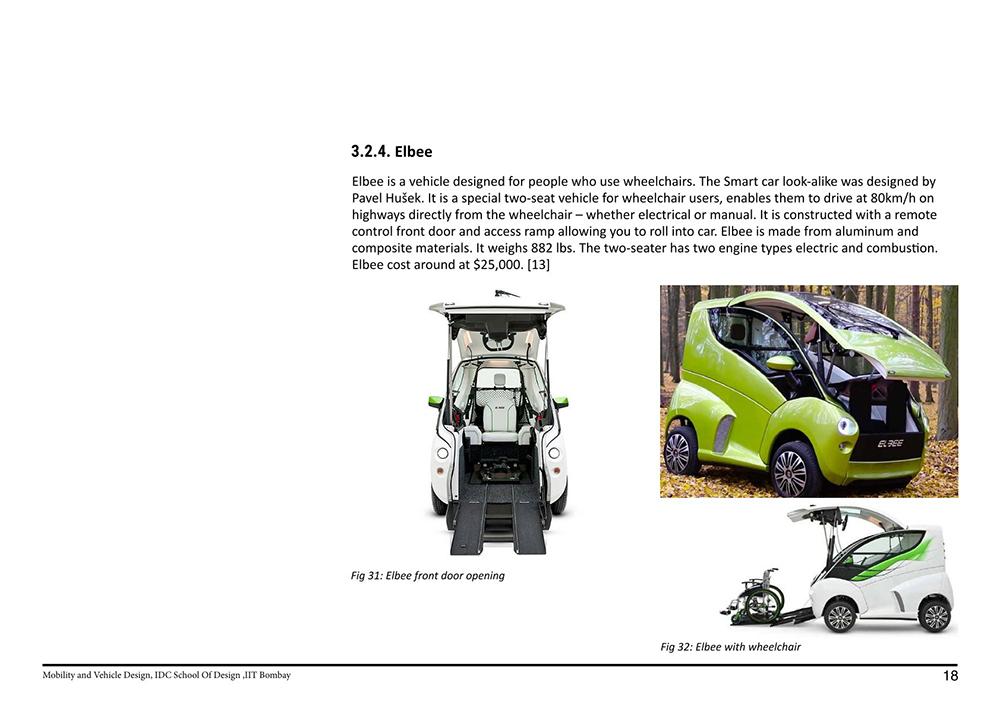 3.2.4. Elbee

Elbee is a vehicle designed for people who use wheelchairs. The Smart car look-alike was designed by Pavel Hušek. It is a special two-seat vehicle for wheelchair users, enables them to drive at 80km/h on highways directly from the wheelchair – whether electrical or manual. It is constructed with a remote control front door and access ramp allowing you to roll into car. Elbee is made from aluminum and composite materials. It weighs 882 lbs. The two-seater has two engine types electric and combustion. Elbee cost around at $25,000. [13]

ELBEE

Fig 31: Elbee front door opening

Fig 32: Elbee with wheelchair

Mobility and Vehicle Design, IDC School Of Design ,IIT Bombay

18